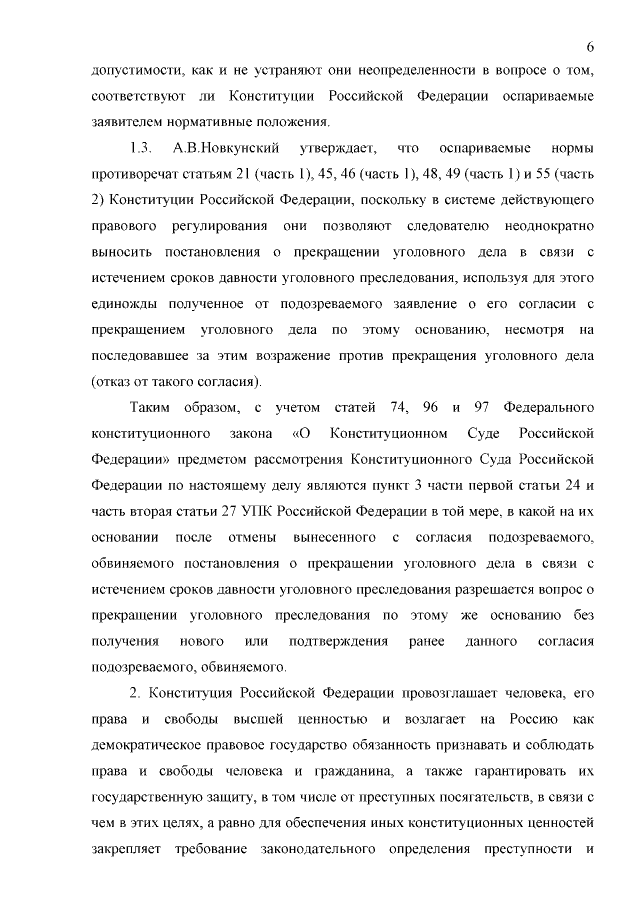 6

допустимости, как и не устраняют они неопределенности в вопросе о том, соответствуют ли Конституции Российской Федерации оспариваемые заявителем нормативные положения.

1.3. А.В.Новкунский утверждает, что оспариваемые нормы противоречат статьям 21 (часть 1), 45, 46 (часть 1), 48, 49 (часть 1) и 55 (часть 2) Конституции Российской Федерации, поскольку в системе действующего правового регулирования они позволяют следователю неоднократно выносить постановления о прекращении уголовного дела в связи с истечением сроков давности уголовного преследования, используя для этого единожды полученное от подозреваемого заявление о его согласии с прекращением уголовного дела по этому основанию, несмотря на последовавшее за этим возражение против прекращения уголовного дела (отказ от такого согласия).

Таким образом, с учетом статей 74, 96 и 97 Федерального конституционного закона «О Конституционном Суде Российской Федерации» предметом рассмотрения Конституционного Суда Российской Федерации по настоящему делу являются пункт 3 части первой статьи 24 и часть вторая статьи 27 УПК Российской Федерации в той мере, в какой на их основании после отмены вынесенного с согласия подозреваемого, обвиняемого постановления о прекращении уголовного дела в связи с истечением сроков давности уголовного преследования разрешается вопрос о прекращении уголовного преследования по этому же основанию без получения нового или подтверждения ранее данного согласия подозреваемого, обвиняемого.

2. Конституция Российской Федерации провозглашает человека, его права и свободы высшей ценностью и возлагает на Россию как демократическое правовое государство обязанность признавать и соблюдать права и свободы человека и гражданина, а также гарантировать их государственную защиту, в том числе от преступных посягательств, в связи с чем в этих целях, а равно для обеспечения иных конституционных ценностей закрепляет требование законодательного определения преступности и